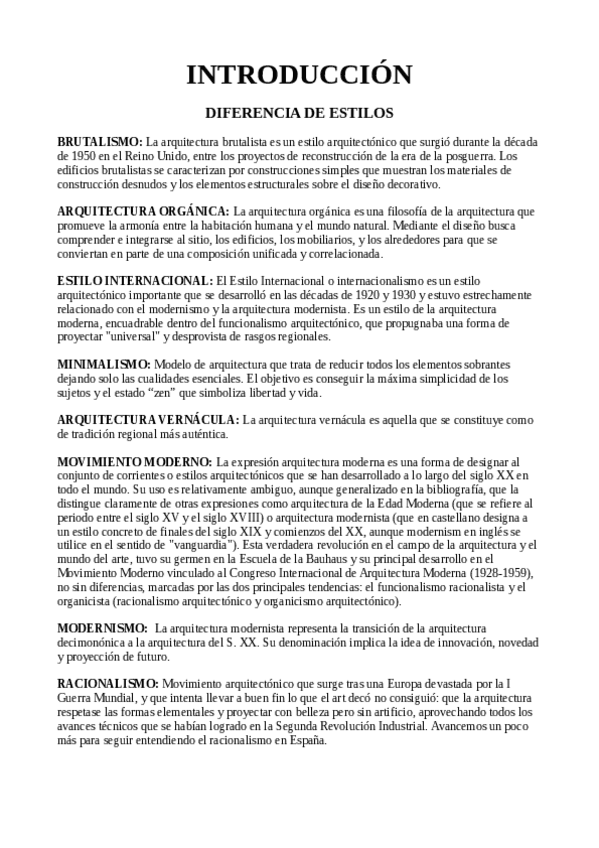 INTRODUCCIÓN

DIFERENCIA DE ESTILOS

BRUTALISMO: La arquitectura brutalista es un estilo arquitectónico que surgió durante la década de 1950 en el Reino Unido, entre los proyectos de reconstrucción de la era de la posguerra. Los edificios brutalistas se caracterizan por construcciones simples que muestran los materiales de construcción desnudos y los elementos estructurales sobre el diseño decorativo.

ARQUITECTURA ORGÁNICA: La arquitectura orgánica es una filosofía de la arquitectura que promueve la armonía entre la habitación humana y el mundo natural. Mediante el diseño busca comprender e integrarse al sitio, los edificios, los mobiliarios, y los alrededores para que se conviertan en parte de una composición unificada y correlacionada.

ESTILO INTERNACIONAL: El Estilo Internacional o internacionalismo es un estilo arquitectónico importante que se desarrolló en las décadas de 1920 y 1930 y estuvo estrechamente relacionado con el modernismo y la arquitectura modernista. Es un estilo de la arquitectura moderna, encuadrable dentro del funcionalismo arquitectónico, que propugnaba una forma de proyectar "universal" y desprovista de rasgos regionales.

MINIMALISMO: Modelo de arquitectura que trata de reducir todos los elementos sobrantes dejando solo las cualidades esenciales. El objetivo es conseguir la máxima simplicidad de los sujetos y el estado “zen” que simboliza libertad y vida.

ARQUITECTURA VERNÁCULA: La arquitectura vernácula es aquella que se constituye como de tradición regional más auténtica.

MOVIMIENTO MODERNO: La expresión arquitectura moderna es una forma de designar al conjunto de corrientes o estilos arquitectónicos que se han desarrollado a lo largo del siglo XX en todo el mundo. Su uso es relativamente ambiguo, aunque generalizado en la bibliografía, que la distingue claramente de otras expresiones como arquitectura de la Edad Moderna (que se refiere al periodo entre el siglo XV y el siglo XVIII) o arquitectura modernista (que en castellano designa a un estilo concreto de finales del siglo XIX y comienzos del XX, aunque modernism en inglés se utilice en el sentido de "vanguardia"). Esta verdadera revolución en el campo de la arquitectura y el mundo del arte, tuvo su germen en la Escuela de la Bauhaus y su principal desarrollo en el Movimiento Moderno vinculado al Congreso Internacional de Arquitectura Moderna (1928-1959), no sin diferencias, marcadas por las dos principales tendencias: el funcionalismo racionalista y el organicista (racionalismo arquitectónico y organicismo arquitectónico).

MODERNISMO: La arquitectura modernista representa la transición de la arquitectura decimonónica a la arquitectura del S. XX. Su denominación implica la idea de innovación, novedad y proyección de futuro.

RACIONALISMO: Movimiento arquitectónico que surge tras una Europa devastada por la I Guerra Mundial, y que intenta llevar a buen fin lo que el art decó no consiguió: que la arquitectura respetase las formas elementales y proyectar con belleza pero sin artificio, aprovechando todos los avances técnicos que se habían logrado en la Segunda Revolución Industrial. Avancemos un poco más para seguir entendiendo el racionalismo en España.